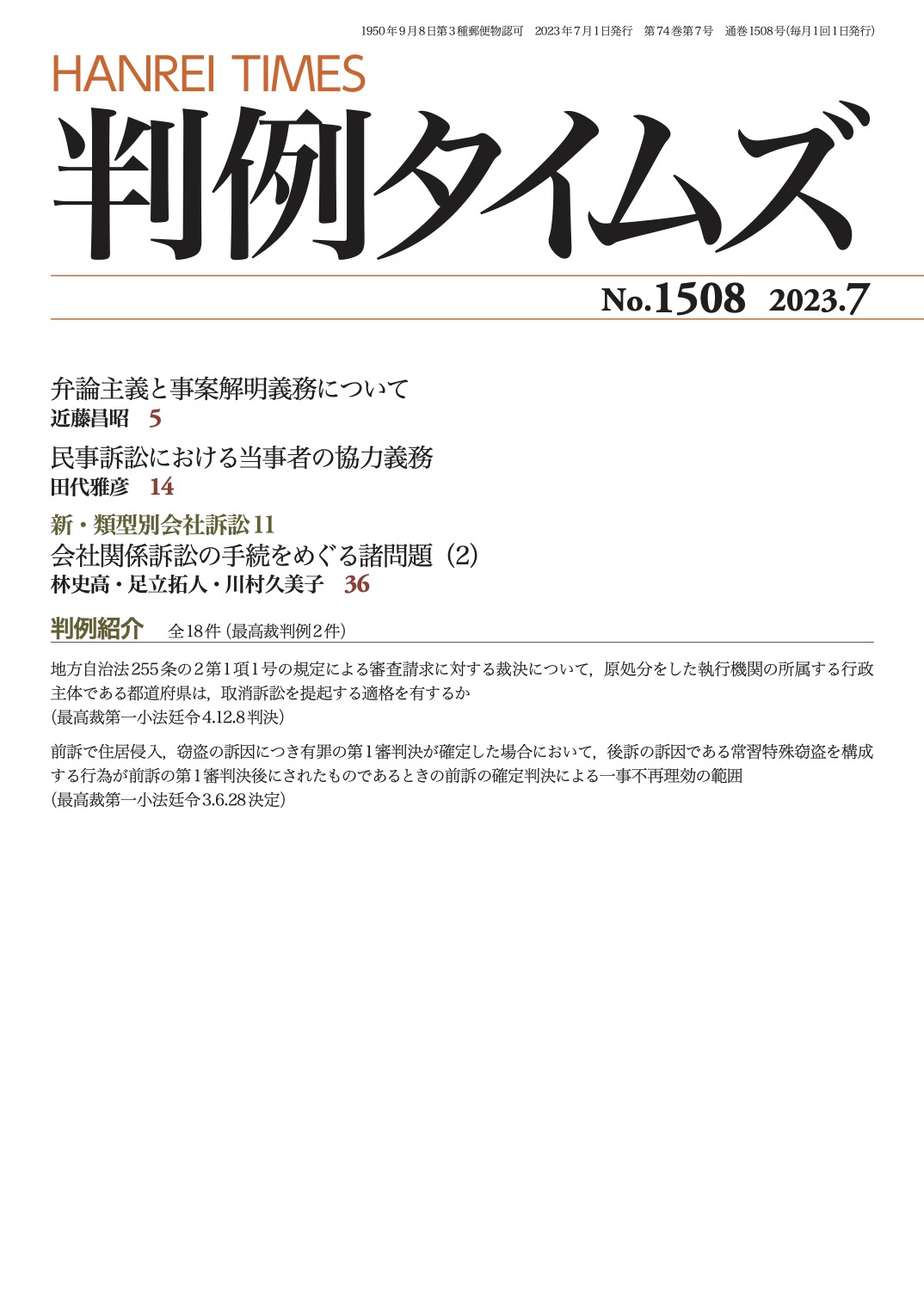 1950年9月8日第3種郵便物認可　2023年7月1日発行　第74巻第7号　通巻1508号(毎月1回1日発行)

HANREI TIMES

判例タイムズ

No.1508　2023.7

弁論主義と事案解明義務について
近藤昌昭　5

民事訴訟における当事者の協力義務
田代雅彦　14

新・類型別会社訴訟11
会社関係訴訟の手続をめぐる諸問題（2）
林史高・足立拓人・川村久美子　36

判例紹介　全18件（最高裁判例2件）

地方自治法255条の2第1項1号の規定による審査請求に対する裁決について，原処分をした執行機関の所属する行政主体である都道府県は，取消訴訟を提起する適格を有するか
（最高裁第一小法廷令4.12.8判決）

前訴で住居侵入，窃盗の訴因につき有罪の第1審判決が確定した場合において，後訴の訴因である常習特殊窃盗を構成する行為が前訴の第1審判決後にされたものであるときの前訴の確定判決による一事不再理効の範囲
（最高裁第一小法廷令3.6.28決定）